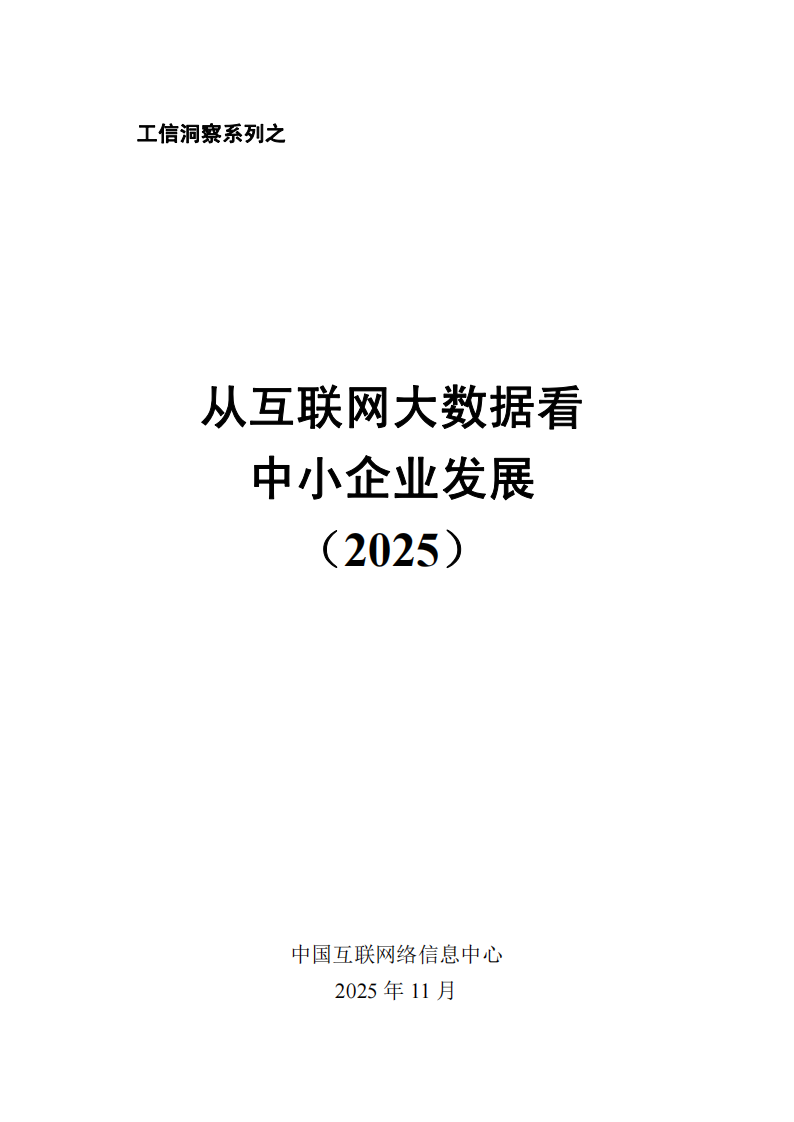 工信洞察系列之

从互联网大数据看
中小企业发展
（2025）

中国互联网络信息中心
2025 年 11 月